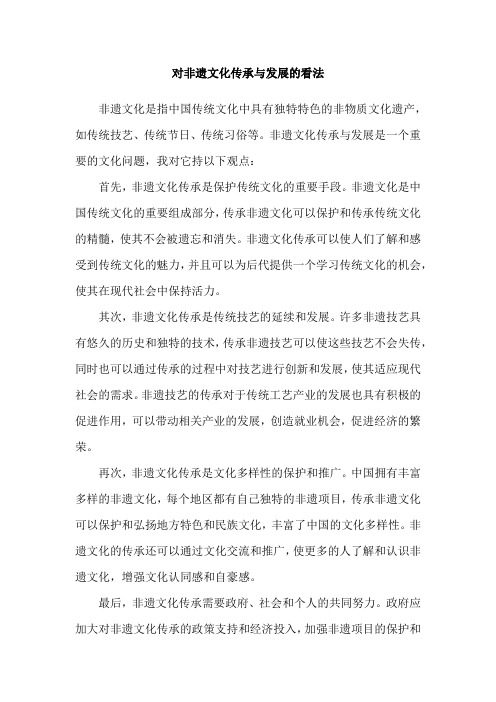 对非遗文化传承与发展的看法

非遗文化是指中国传统文化中具有独特特色的非物质文化遗产，如传统技艺、传统节日、传统习俗等。非遗文化传承与发展是一个重要的文化问题，我对它持以下观点：

首先，非遗文化传承是保护传统文化的重要手段。非遗文化是中国传统文化的重要组成部分，传承非遗文化可以保护和传承传统文化的精髓，使其不会被遗忘和消失。非遗文化传承可以使人们了解和感受到传统文化的魅力，并且可以为后代提供一个学习传统文化的机会，使其在现代社会中保持活力。

其次，非遗文化传承是传统技艺的延续和发展。许多非遗技艺具有悠久的历史和独特的技术，传承非遗技艺可以使这些技艺不会失传，同时也可以通过传承的过程中对技艺进行创新和发展，使其适应现代社会的需求。非遗技艺的传承对于传统工艺产业的发展也具有积极的促进作用，可以带动相关产业的发展，创造就业机会，促进经济的繁荣。

再次，非遗文化传承是文化多样性的保护和推广。中国拥有丰富多样的非遗文化，每个地区都有自己独特的非遗项目，传承非遗文化可以保护和弘扬地方特色和民族文化，丰富了中国的文化多样性。非遗文化的传承还可以通过文化交流和推广，使更多的人了解和认识非遗文化，增强文化认同感和自豪感。

最后，非遗文化传承需要政府、社会和个人的共同努力。政府应加大对非遗文化传承的政策支持和经济投入，加强非遗项目的保护和